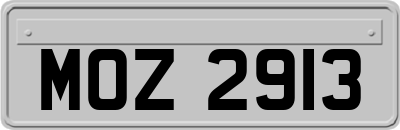 MOZ 2913